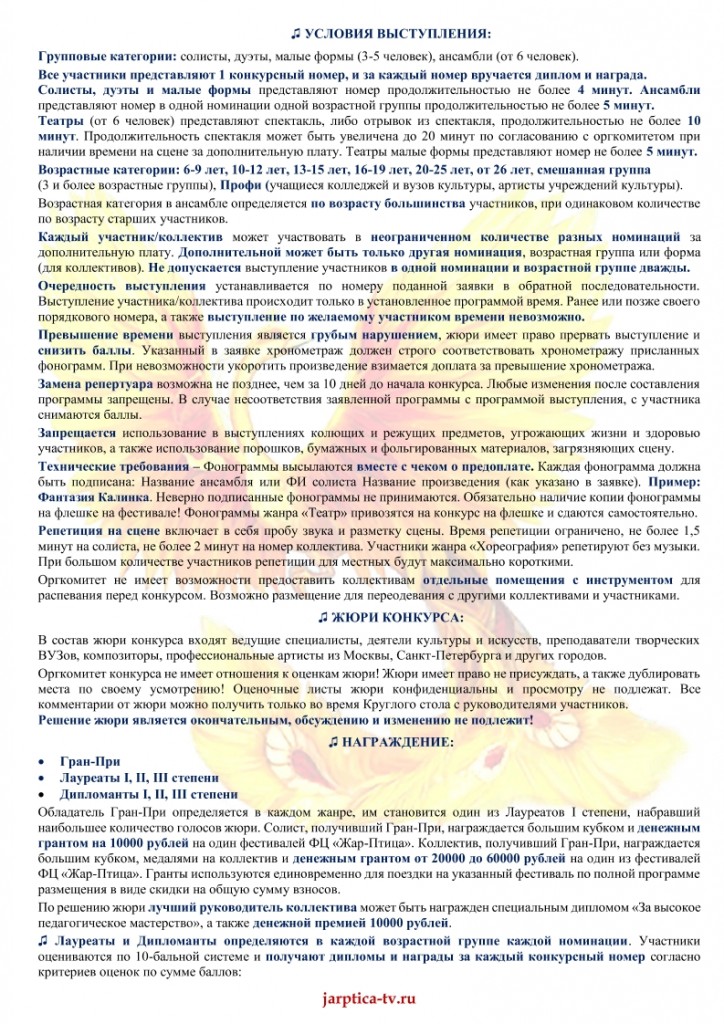 ♫ УСЛОВИЯ ВЫСТУПЛЕНИЯ:

Групповые категории: солисты, дуэты, малые формы (3-5 человек), ансамбли (от 6 человек).

Все участники представляют 1 конкурсный номер, и за каждый номер вручается диплом и награда.

Солисты, дуэты и малые формы представляют номер продолжительностью не более 4 минут. Ансамбли представляют номер в одной номинации одной возрастной группы продолжительностью не более 5 минут.

Театры (от 6 человек) представляют спектакль, либо отрывок из спектакля, продолжительностью не более 10 минут. Продолжительность спектакля может быть увеличена до 20 минут по согласованию с оргкомитетом при наличии времени на сцене за дополнительную плату. Театры малые формы представляют номер не более 5 минут.

Возрастные категории: 6-9 лет, 10-12 лет, 13-15 лет, 16-19 лет, 20-25 лет, от 26 лет, смешанная группа (3 и более возрастные группы), Профи (учащиеся колледжей и вузов культуры, артисты учреждений культуры).

Возрастная категория в ансамбле определяется по возрасту большинства участников, при одинаковом количестве по возрасту старших участников.

Каждый участник/коллектив может участвовать в неограниченном количестве разных номинаций за дополнительную плату. Дополнительной может быть только другая номинация, возрастная группа или форма (для коллективов). Не допускается выступление участников в одной номинации и возрастной группе дважды.

Очередность выступления устанавливается по номеру поданной заявки в обратной последовательности. Выступление участника/коллектива происходит только в установленное программой время. Ранее или позже своего порядкового номера, а также выступление по желаемому участником времени невозможно.

Превышение времени выступления является грубым нарушением, жюри имеет право прервать выступление и снизить баллы. Указанный в заявке хронометраж должен строго соответствовать хронометражу присланных фонограмм. При невозможности укоротить произведение взимается доплата за превышение хронометража.

Замена репертуара возможна не позднее, чем за 10 дней до начала конкурса. Любые изменения после составления программы запрещены. В случае несоответствия заявленной программы с программой выступления, с участника снимаются баллы.

Запрещается использование в выступлениях колющих и режущих предметов, угрожающих жизни и здоровью участников, а также использование порошков, бумажных и фольгированных материалов, загрязняющих сцену.

Технические требования – Фонограммы высылаются вместе с чеком о предоплате. Каждая фонограмма должна быть подписана: Название ансамбля или ФИ солиста Название произведения (как указано в заявке). Пример: Фантазия Калинка. Неверно подписанные фонограммы не принимаются. Обязательно наличие копии фонограммы на флешке на фестивале! Фонограммы жанра «Театр» привозятся на конкурс на флешке и сдаются самостоятельно.

Репетиция на сцене включает в себя пробу звука и разметку сцены. Время репетиции ограничено, не более 1,5 минут на солиста, не более 2 минут на номер коллектива. Участники жанра «Хореография» репетируют без музыки. При большом количестве участников репетиции для местных будут максимально короткими.

Оргкомитет не имеет возможности предоставить коллективам отдельные помещения с инструментом для распевания перед конкурсом. Возможно размещение для переодевания с другими коллективами и участниками.

♫ ЖЮРИ КОНКУРСА:

В состав жюри конкурса входят ведущие специалисты, деятели культуры и искусств, преподаватели творческих ВУЗов, композиторы, профессиональные артисты из Москвы, Санкт-Петербурга и других городов.

Оргкомитет конкурса не имеет отношения к оценкам жюри! Жюри имеет право не присуждать, а также дублировать места по своему усмотрению! Оценочные листы жюри конфиденциальны и просмотру не подлежат. Все комментарии от жюри можно получить только во время Круглого стола с руководителями участников.

Решение жюри является окончательным, обсуждению и изменению не подлежит!

♫ НАГРАЖДЕНИЕ:

• Гран-При
• Лауреаты I, II, III степени
• Дипломанты I, II, III степени

Обладатель Гран-При определяется в каждом жанре, им становится один из Лауреатов I степени, набравший наибольшее количество голосов жюри. Солист, получивший Гран-При, награждается большим кубком и денежным грантом на 10000 рублей на один фестивалей ФЦ «Жар-Птица». Коллектив, получивший Гран-При, награждается большим кубком, медалями на коллектив и денежным грантом от 20000 до 60000 рублей на один из фестивалей ФЦ «Жар-Птица». Гранты используются единовременно для поездки на указанный фестиваль по полной программе размещения в виде скидки на общую сумму взносов.

По решению жюри лучший руководитель коллектива может быть награжден специальным дипломом «За высокое педагогическое мастерство», а также денежной премией 10000 рублей.

♫ Лауреаты и Дипломанты определяются в каждой возрастной группе каждой номинации. Участники оцениваются по 10-бальной системе и получают дипломы и награды за каждый конкурсный номер согласно критериев оценок по сумме баллов:

jarptica-tv.ru